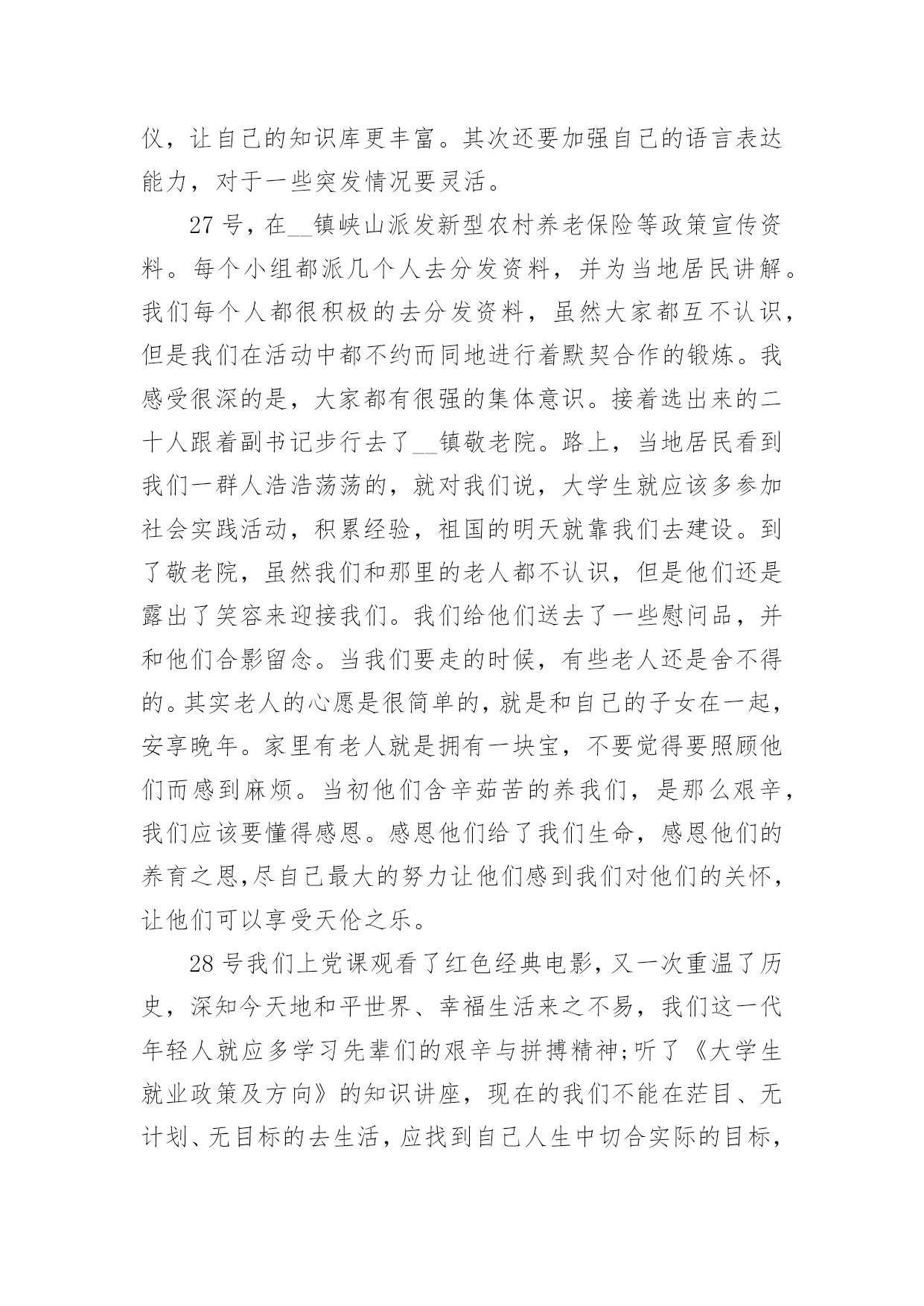 仪，让自己的知识库更丰富。其次还要加强自己的语言表达能力，对于一些突发情况要灵活。

27号，在__镇峡山派发新型农村养老保险等政策宣传资料。每个小组都派几个人去分发资料，并为当地居民讲解。我们每个人都很积极的去分发资料，虽然大家都互不认识，但是我们在活动中都不约而同地进行着默契合作的锻炼。我感受很深的是，大家都有很强的集体意识。接着选出来的二十人跟着副书记步行去了__镇敬老院。路上，当地居民看到我们一群人浩浩荡荡的，就对我们说，大学生就应该多参加社会实践活动，积累经验，祖国的明天就靠我们去建设。到了敬老院，虽然我们和那里的老人都不认识，但是他们还是露出了笑容来迎接我们。我们给他们送去了一些慰问品，并和他们合影留念。当我们要走的时候，有些老人还是舍不得的。其实老人的心愿是很简单的，就是和自己的子女在一起，安享晚年。家里有老人就是拥有一块宝，不要觉得要照顾他们而感到麻烦。当初他们含辛茹苦的养我们，是那么艰辛，我们应该要懂得感恩。感恩他们给了我们生命，感恩他们的养育之恩,尽自己最大的努力让他们感到我们对他们的关怀，让他们可以享受天伦之乐。

28号我们上党课观看了红色经典电影，又一次重温了历史，深知今天地和平世界、幸福生活来之不易，我们这一代年轻人就应多学习先辈们的艰辛与拼搏精神;听了《大学生就业政策及方向》的知识讲座，现在的我们不能在茫目、无计划、无目标的去生活，应找到自己人生中切合实际的目标，